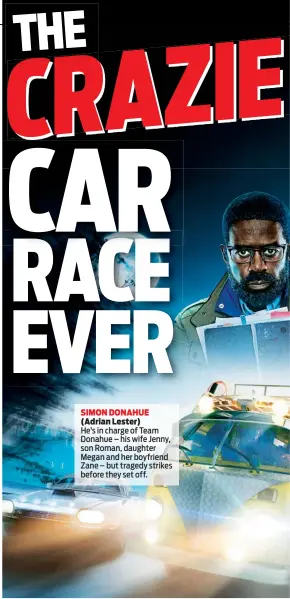 THE CRAZIE CAR RACE EVER

SIMON DONAHUE
(Adrian Lester)
He's in charge of Team Donahue – his wife Jenny, son Roman, daughter Megan and her boyfriend Zane – but tragedy strikes before they set off.